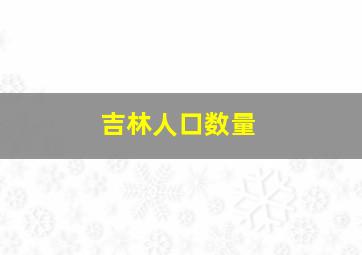 吉林人口数量